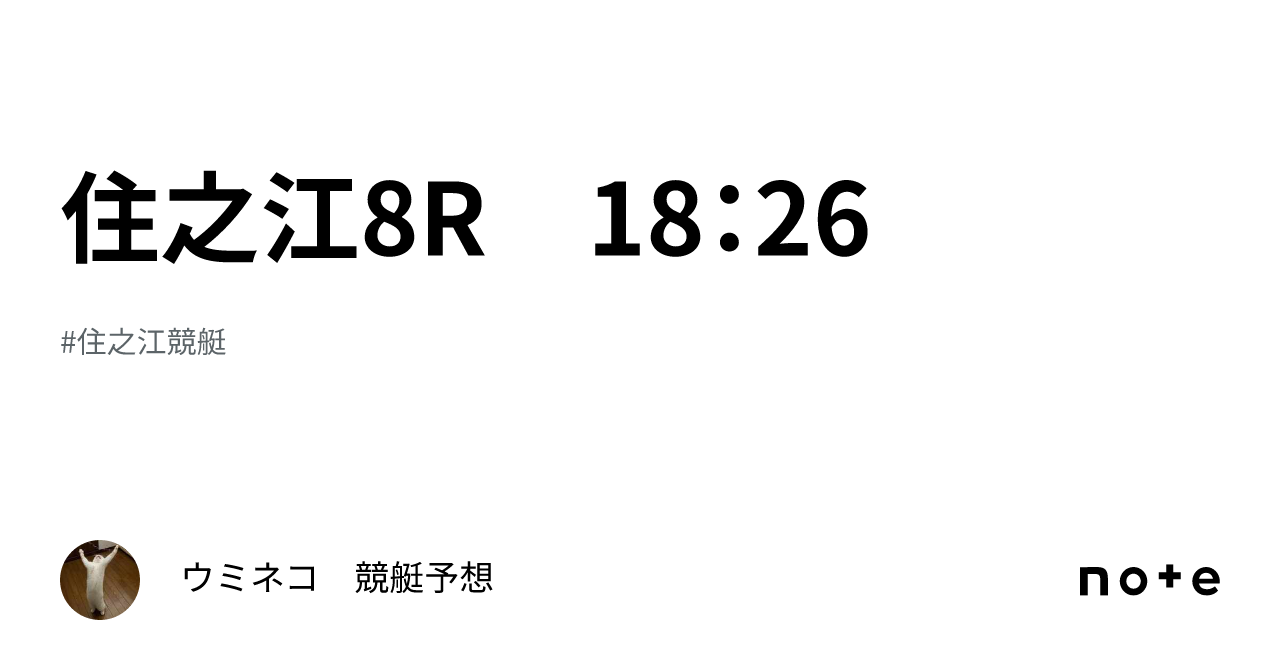 住之江8R　18:26

#住之江競艇

ウミネコ　競艇予想

note